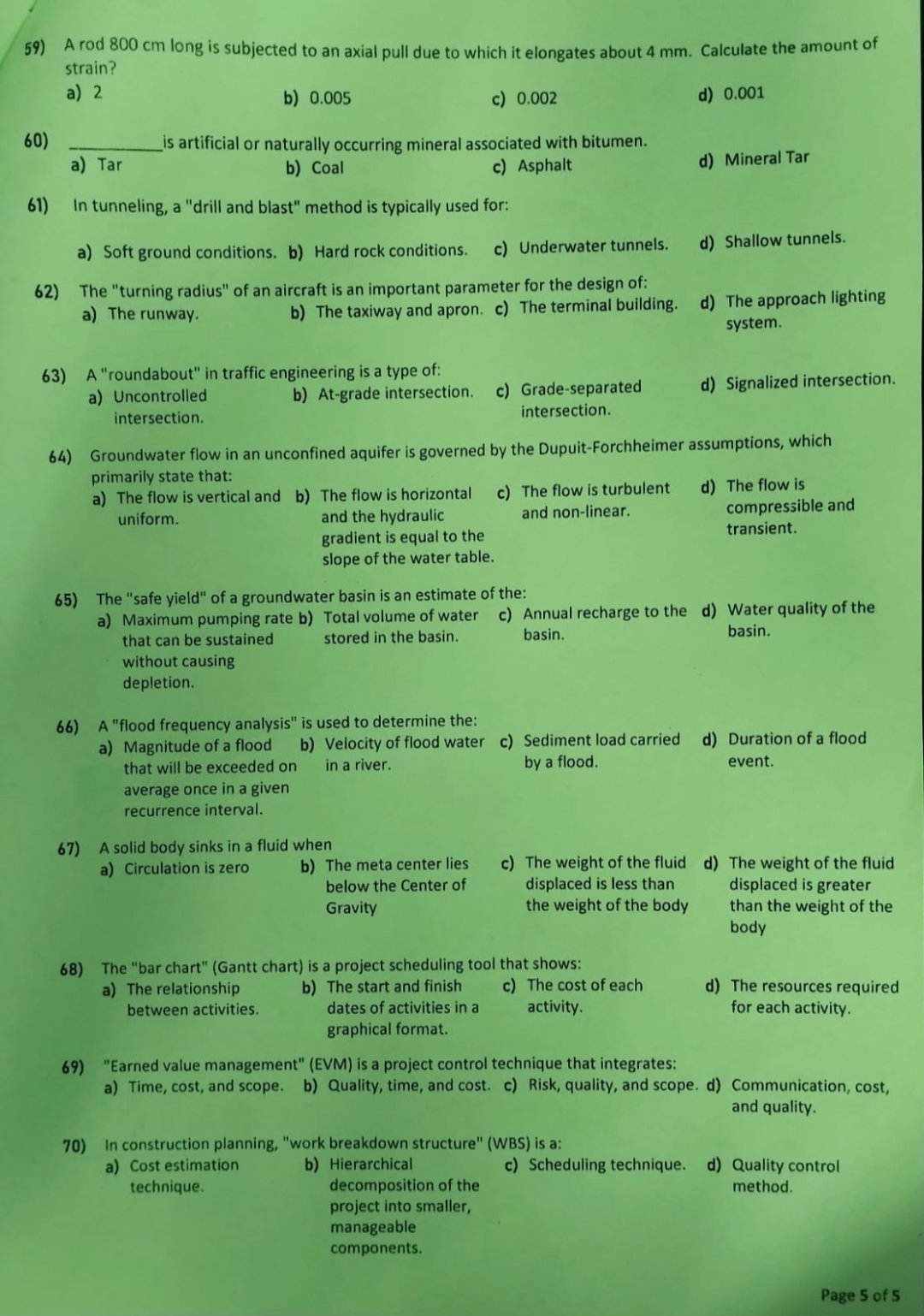 59) A rod 800 cm long is subjected to an axial pull due to which it elongates about 4 mm. Calculate the amount of strain?
a) 2
b) 0.005
c) 0.002
d) 0.001

60) __________is artificial or naturally occurring mineral associated with bitumen.
a) Tar
b) Coal
c) Asphalt
d) Mineral Tar

61) In tunneling, a "drill and blast" method is typically used for:
a) Soft ground conditions.
b) Hard rock conditions.
c) Underwater tunnels.
d) Shallow tunnels.

62) The "turning radius" of an aircraft is an important parameter for the design of:
a) The runway.
b) The taxiway and apron.
c) The terminal building.
d) The approach lighting system.

63) A "roundabout" in traffic engineering is a type of:
a) Uncontrolled intersection.
b) At-grade intersection.
c) Grade-separated intersection.
d) Signalized intersection.

64) Groundwater flow in an unconfined aquifer is governed by the Dupuit-Forchheimer assumptions, which primarily state that:
a) The flow is vertical and uniform.
b) The flow is horizontal and the hydraulic gradient is equal to the slope of the water table.
c) The flow is turbulent and non-linear.
d) The flow is compressible and transient.

65) The "safe yield" of a groundwater basin is an estimate of the:
a) Maximum pumping rate that can be sustained without causing depletion.
b) Total volume of water stored in the basin.
c) Annual recharge to the basin.
d) Water quality of the basin.

66) A "flood frequency analysis" is used to determine the:
a) Magnitude of a flood that will be exceeded on average once in a given recurrence interval.
b) Velocity of flood water in a river.
c) Sediment load carried by a flood.
d) Duration of a flood event.

67) A solid body sinks in a fluid when
a) Circulation is zero
b) The meta center lies below the Center of Gravity
c) The weight of the fluid displaced is less than the weight of the body
d) The weight of the fluid displaced is greater than the weight of the body

68) The "bar chart" (Gantt chart) is a project scheduling tool that shows:
a) The relationship between activities.
b) The start and finish dates of activities in a graphical format.
c) The cost of each activity.
d) The resources required for each activity.

69) "Earned value management" (EVM) is a project control technique that integrates:
a) Time, cost, and scope.
b) Quality, time, and cost.
c) Risk, quality, and scope.
d) Communication, cost, and quality.

70) In construction planning, "work breakdown structure" (WBS) is a:
a) Cost estimation technique.
b) Hierarchical decomposition of the project into smaller, manageable components.
c) Scheduling technique.
d) Quality control method.

Page 5 of 5